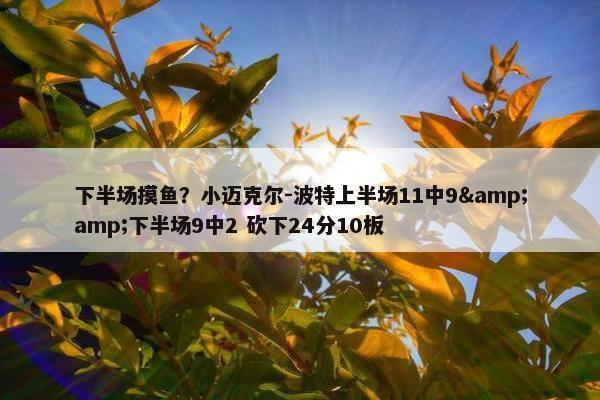 下半场摸鱼？小迈克尔-波特上半场11中9&amp;amp;下半场9中2 砍下24分10板